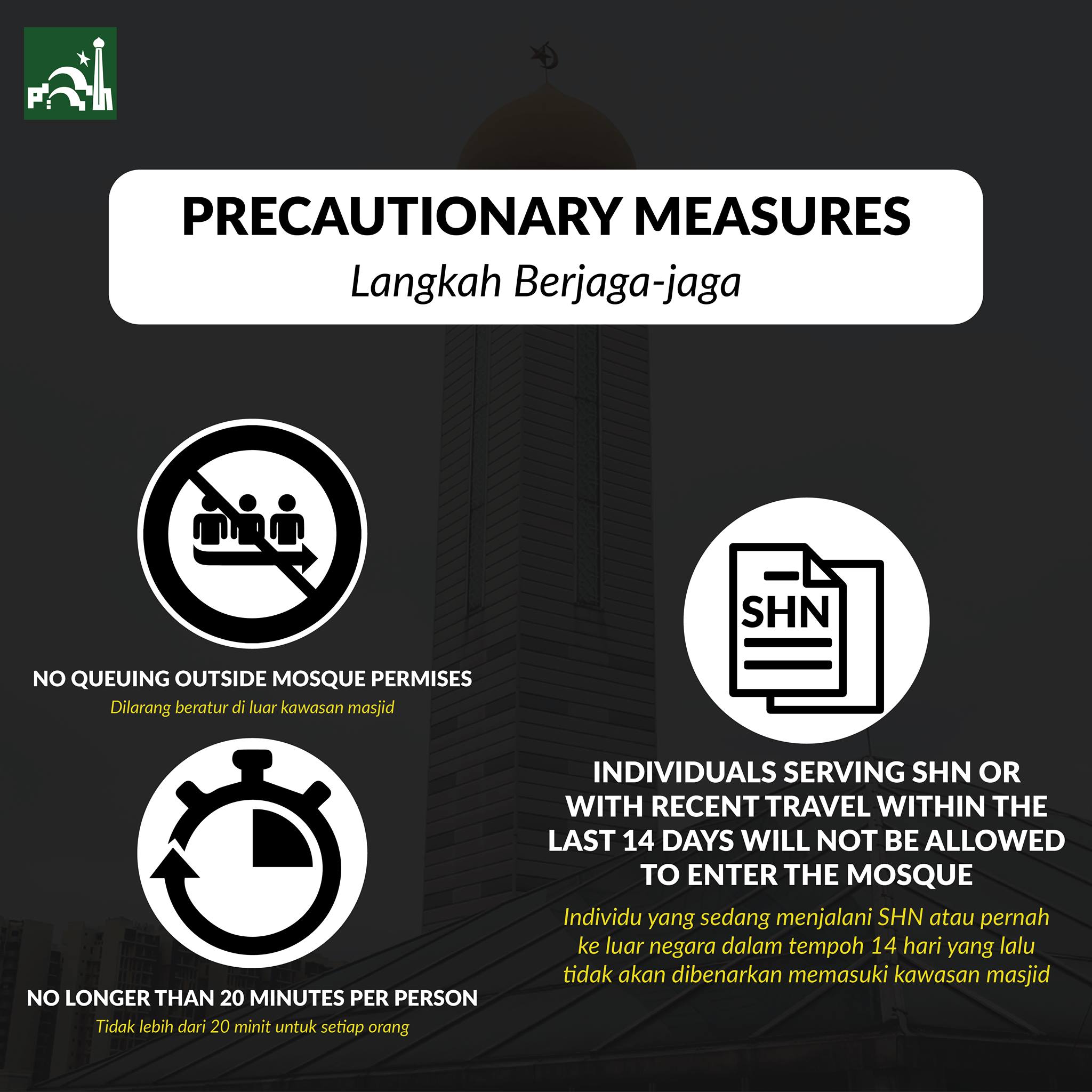 PRECAUTIONARY MEASURES
Langkah Berjaga-jaga

NO QUEUING OUTSIDE MOSQUE PERMISES
Dilarang beratur di luar kawasan masjid

NO LONGER THAN 20 MINUTES PER PERSON
Tidak lebih dari 20 minit untuk setiap orang

SHN

INDIVIDUALS SERVING SHN OR WITH RECENT TRAVEL WITHIN THE LAST 14 DAYS WILL NOT BE ALLOWED TO ENTER THE MOSQUE

Individu yang sedang menjalani SHN atau pernah ke luar negara dalam tempoh 14 hari yang lalu tidak akan dibenarkan memasuki kawasan masjid